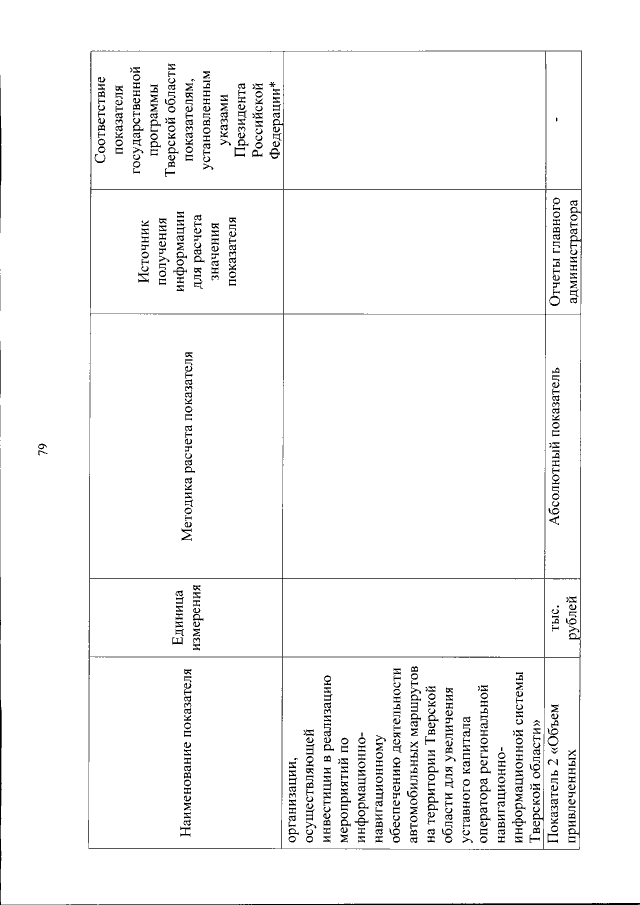 79

| Наименование показателя | Единица измерения | Методика расчета показателя | Источник получения информации для расчета значения показателя | Соответствие показателя государственной программы Тверской области показателям, установленным указами Президента Российской Федерации* |
|---|---|---|---|---|
| организации, осуществляющей инвестиции в реализацию мероприятий по информационно-навигационному обеспечению деятельности автомобильных маршрутов на территории Тверской области для увеличения уставного капитала оператора региональной навигационно-информационной системы Тверской области» | | | | |
| Показатель 2 «Объем привлеченных | тыс. рублей | Абсолютный показатель | Отчеты главного администратора | - |